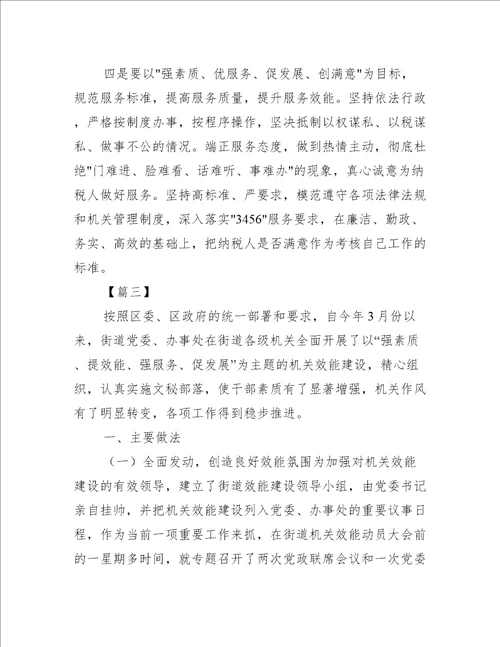 四是要以"强素质、优服务、促发展、创满意"为目标，规范服务标准，提高服务质量，提升服务效能。坚持依法行政，严格按制度办事，按程序操作，坚决抵制以权谋私、以税谋私、做事不公的情况。端正服务态度，做到热情主动，彻底杜绝"门难进、脸难看、话难听、事难办"的现象，真心诚意为纳税人做好服务。坚持高标准、严要求，模范遵守各项法律法规和机关管理制度，深入落实"3456"服务要求，在廉洁、勤政、务实、高效的基础上，把纳税人是否满意作为考核自己工作的标准。

【篇三】

按照区委、区政府的统一部署和要求，自今年3月份以来，街道党委、办事处在街道各级机关全面开展了以“强素质、提效能、强服务、促发展”为主题的机关效能建设，精心组织，认真实施文秘部落，使干部素质有了显著增强，机关作风有了明显转变，各项工作得到稳步推进。

一、主要做法

（一）全面发动，创造良好效能氛围为加强对机关效能建设的有效领导，建立了街道效能建设领导小组，由党委书记亲自挂帅，并把机关效能建设列入党委、办事处的重要议事日程，作为当前一项重要工作来抓，在街道机关效能动员大会前的一星期多时间，就专题召开了两次党政联席会议和一次党委